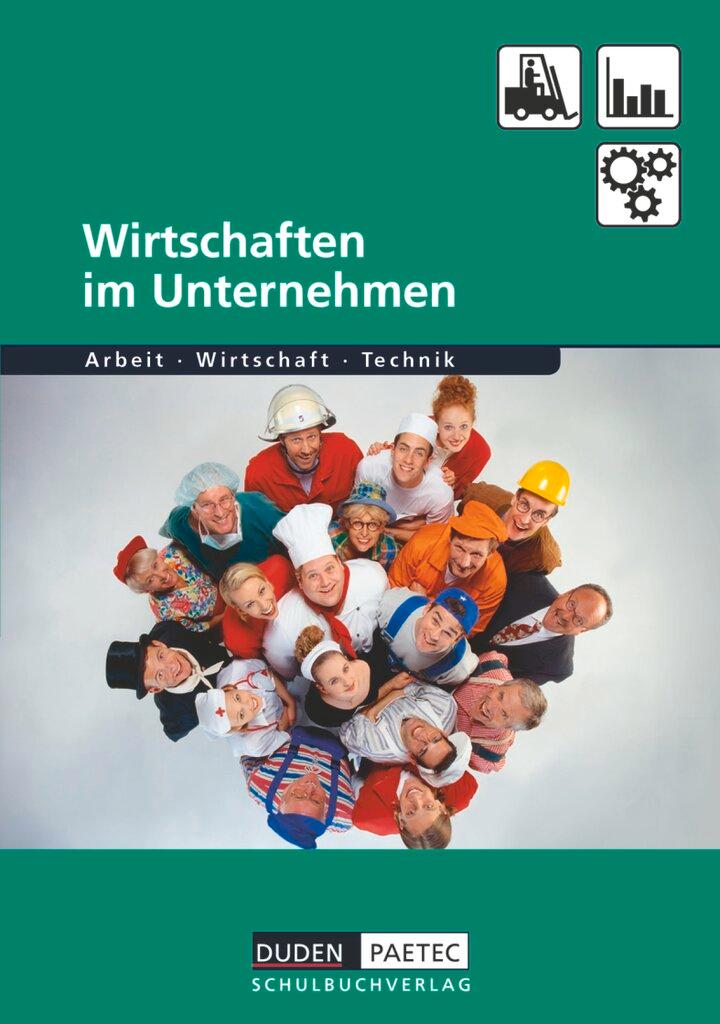 Wirtschaften im Unternehmen

Arbeit · Wirtschaft · Technik

DUDEN PAETEC
SCHULBUCHVERLAG